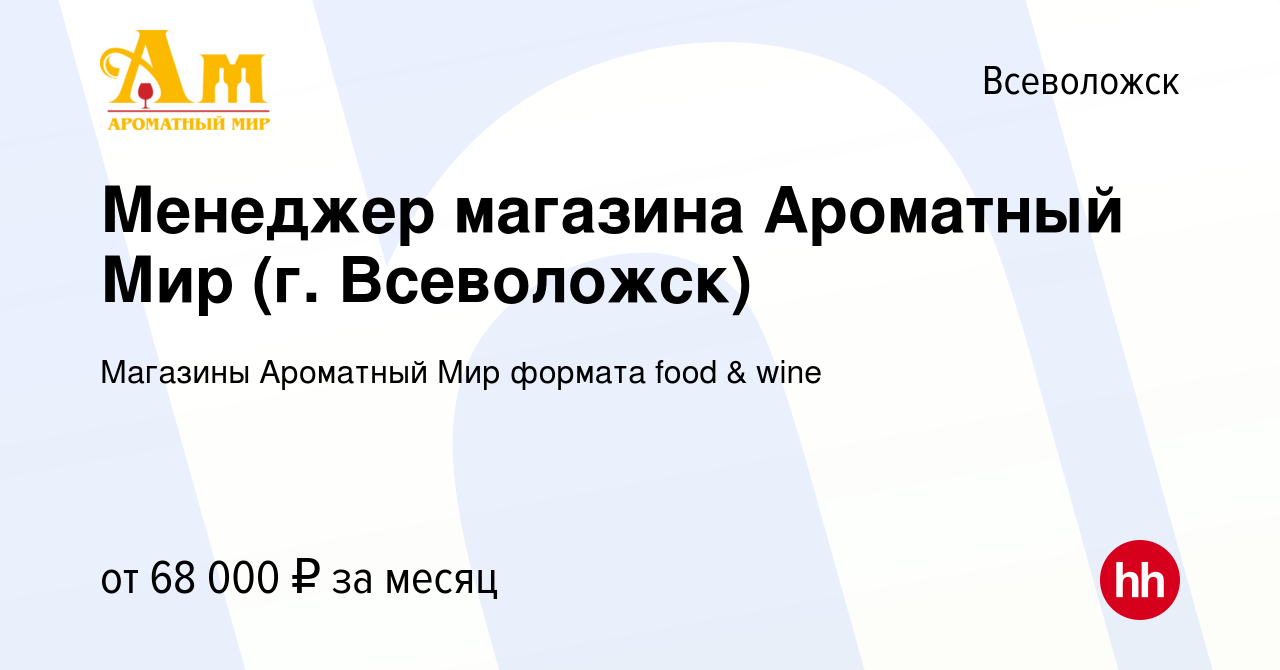 Ам
АРОМАТНЫЙ МИР

Всеволожск

Менеджер магазина Ароматный Мир (г. Всеволожск)

Магазины Ароматный Мир формата food & wine

от 68 000 ₽ за месяц

hh